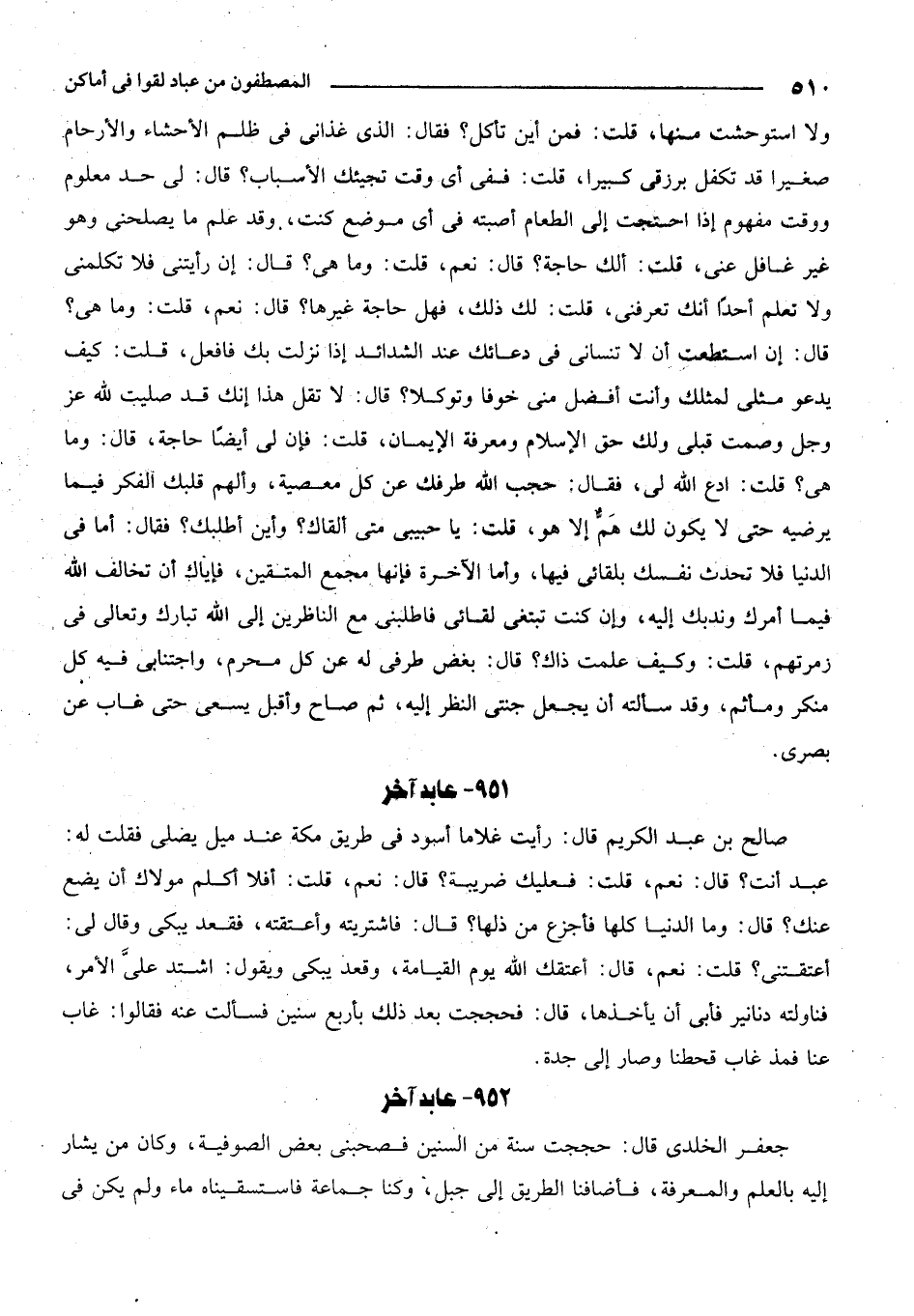 ٥١٠ المصطفون من عباد لقوا فى أماكن

ولا استوحشت منها، قلت: فمن أين تأكل؟ فقال: الذى غذانى فى ظلم الأحشاء والأرحام صغيرا قد تكفل برزقى كبيرا، قلت: ففى أى وقت تجيئك الأسباب؟ قال: لى حد معلوم ووقت مفهوم إذا احتجت إلى الطعام أصبته فى أى موضع كنت، وقد علم ما يصلحنى وهو غير غافل عنى، قلت: ألك حاجة؟ قال: نعم، قلت: وما هى؟ قال: إن رأيتنى فلا تكلمنى ولا تعلم أحدًا أنك تعرفنى، قلت: لك ذلك، فهل حاجة غيرها؟ قال: نعم، قلت: وما هى؟ قال: إن استطعت أن لا تنسانى فى دعائك عند الشدائد إذا نزلت بك فافعل، قلت: كيف يدعو مثلى لمثلك وأنت أفضل منى خوفا وتوكلا؟ قال: لا تقل هذا إنك قد صليت لله عز وجل وصمت قبلى ولك حق الإسلام ومعرفة الإيمان، قلت: فإن لى أيضًا حاجة، قال: وما هى؟ قلت: ادع الله لى، فقال: حجب الله طرفك عن كل معصية، وألهم قلبك الفكر فيما يرضيه حتى لا يكون لك هَمٌّ إلا هو، قلت: يا حبيبى متى ألقاك؟ وأين أطلبك؟ فقال: أما فى الدنيا فلا تحدث نفسك بلقائى فيها، وأما الآخرة فإنها مجمع المتقين، فإياك أن تخالف الله فيما أمرك وندبك إليه، وإن كنت تبتغى لقائى فاطلبنى مع الناظرين إلى الله تبارك وتعالى فى زمرتهم، قلت: وكيف علمت ذاك؟ قال: بغض طرفى له عن كل محرم، واجتنابى فيه كل منكر ومأثم، وقد سألته أن يجعل جنتى النظر إليه، ثم صاح وأقبل يسعى حتى غاب عن بصرى.

٩٥١- عابد آخر

صالح بن عبد الكريم قال: رأيت غلاما أسود فى طريق مكة عند ميل يصلى فقلت له: عبد أنت؟ قال: نعم، قلت: فعليك ضريبة؟ قال: نعم، قلت: أفلا أكلم مولاك أن يضع عنك؟ قال: وما الدنيا كلها فأجزع من ذلها؟ قال: فاشتريته وأعتقته، فقعد يبكى وقال لى: أعتقتنى؟ قلت: نعم، قال: أعتقك الله يوم القيامة، وقعد يبكى ويقول: اشتد علىَّ الأمر، فناولته دنانير فأبى أن يأخذها، قال: فحججت بعد ذلك بأربع سنين فسألت عنه فقالوا: غاب عنا فمذ غاب قحطنا وصار إلى جدة.

٩٥٢- عابد آخر

جعفر الخلدى قال: حججت سنة من السنين فصحبنى بعض الصوفية، وكان من يشار إليه بالعلم والمعرفة، فأضافنا الطريق إلى جبل، وكنا جماعة فاستسقيناه ماء ولم يكن فى